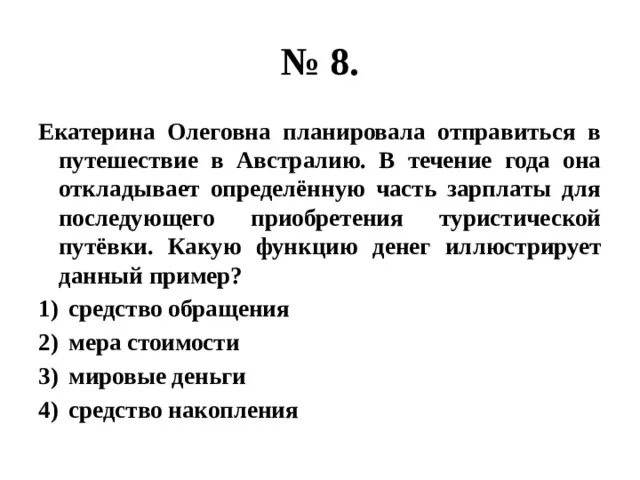 № 8.

Екатерина Олеговна планировала отправиться в путешествие в Австралию. В течение года она откладывает определённую часть зарплаты для последующего приобретения туристической путёвки. Какую функцию денег иллюстрирует данный пример?

1) средство обращения
2) мера стоимости
3) мировые деньги
4) средство накопления